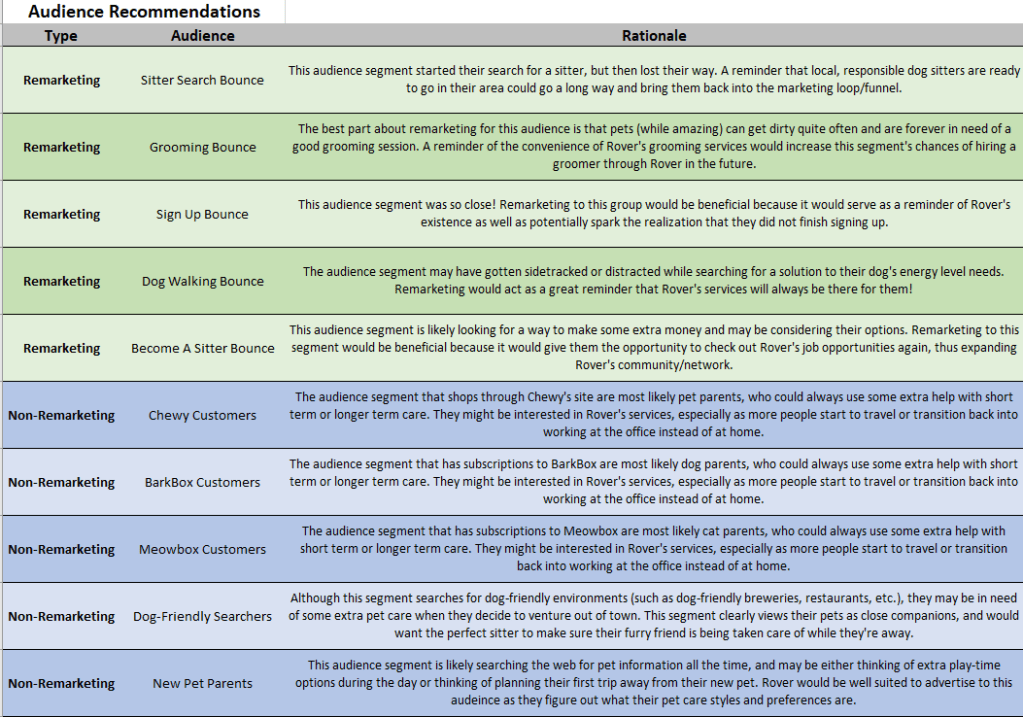 Audience Recommendations

| Type | Audience | Rationale |
|---|---|---|
| Remarketing | Sitter Search Bounce | This audience segment started their search for a sitter, but then lost their way. A reminder that local, responsible dog sitters are ready to go in their area could go a long way and bring them back into the marketing loop/funnel. |
| Remarketing | Grooming Bounce | The best part about remarketing for this audience is that pets (while amazing) can get dirty quite often and are forever in need of a good grooming session. A reminder of the convenience of Rover's grooming services would increase this segment's chances of hiring a groomer through Rover in the future. |
| Remarketing | Sign Up Bounce | This audience segment was so close! Remarketing to this group would be beneficial because it would serve as a reminder of Rover's existence as well as potentially spark the realization that they did not finish signing up. |
| Remarketing | Dog Walking Bounce | The audience segment may have gotten sidetracked or distracted while searching for a solution to their dog's energy level needs. Remarketing would act as a great reminder that Rover's services will always be there for them! |
| Remarketing | Become A Sitter Bounce | This audience segment is likely looking for a way to make some extra money and may be considering their options. Remarketing to this segment would be beneficial because it would give them the opportunity to check out Rover's job opportunities again, thus expanding Rover's community/network. |
| Non-Remarketing | Chewy Customers | The audience segment that shops through Chewy's site are most likely pet parents, who could always use some extra help with short term or longer term care. They might be interested in Rover's services, especially as more people start to travel or transition back into working at the office instead of at home. |
| Non-Remarketing | BarkBox Customers | The audience segment that has subscriptions to BarkBox are most likely dog parents, who could always use some extra help with short term or longer term care. They might be interested in Rover's services, especially as more people start to travel or transition back into working at the office instead of at home. |
| Non-Remarketing | Meowbox Customers | The audience segment that has subscriptions to Meowbox are most likely cat parents, who could always use some extra help with short term or longer term care. They might be interested in Rover's services, especially as more people start to travel or transition back into working at the office instead of at home. |
| Non-Remarketing | Dog-Friendly Searchers | Although this segment searches for dog-friendly environments (such as dog-friendly breweries, restaurants, etc.), they may be in need of some extra pet care when they decide to venture out of town. This segment clearly views their pets as close companions, and would want the perfect sitter to make sure their furry friend is being taken care of while they're away. |
| Non-Remarketing | New Pet Parents | This audience segment is likely searching the web for pet information all the time, and may be either thinking of extra play-time options during the day or thinking of planning their first trip away from their new pet. Rover would be well suited to advertise to this audeince as they figure out what their pet care styles and preferences are. |